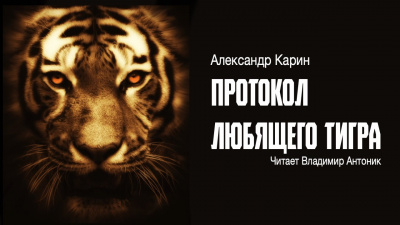 Александр Карин
ПРОТОКОЛ
ЛЮБЯЩЕГО ТИГРА
Читает Владимир Антоник